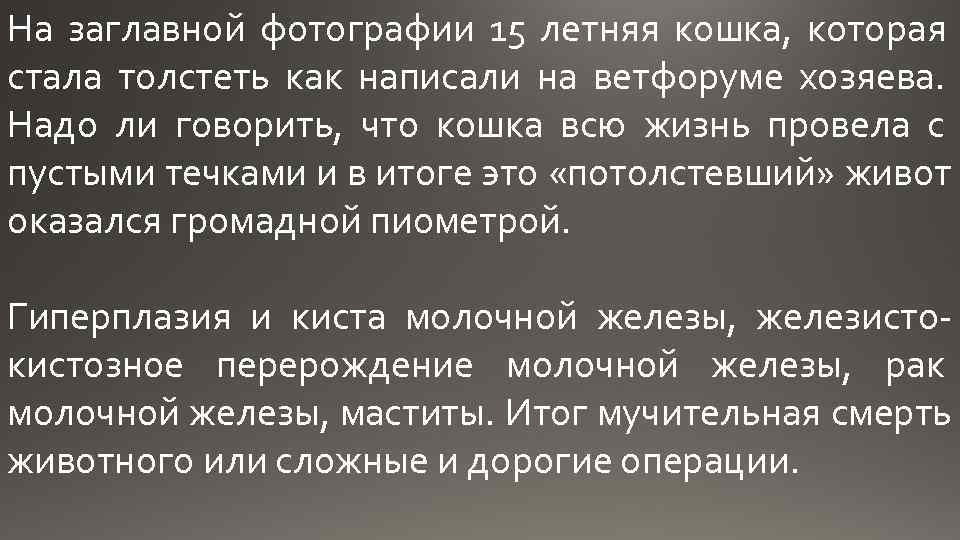 На заглавной фотографии 15 летняя кошка, которая стала толстеть как написали на ветфоруме хозяева. Надо ли говорить, что кошка всю жизнь провела с пустыми течками и в итоге это «потолстевший» живот оказался громадной пиометрой.

Гиперплазия и киста молочной железы, железисто-кистозное перерождение молочной железы, рак молочной железы, маститы. Итог мучительная смерть животного или сложные и дорогие операции.